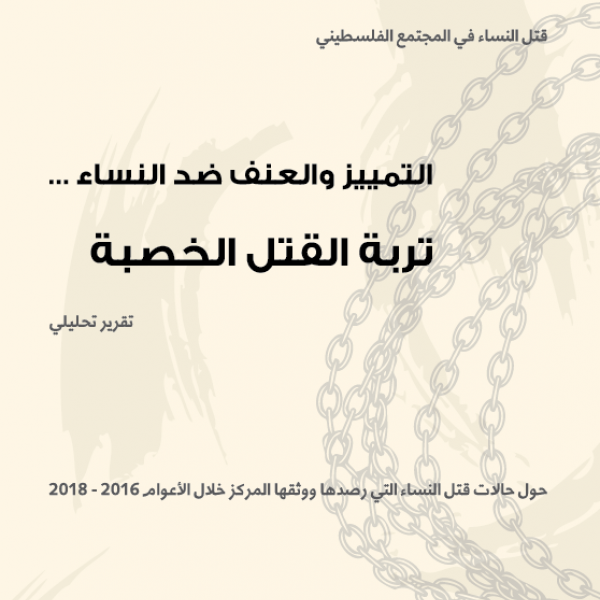 قتل النساء في المجتمع الفلسطيني

التمييز والعنف ضد النساء ...

تربة القتل الخصبة

تقرير تحليلي

حول حالات قتل النساء التي رصدها ووثقها المركز خلال الأعوام 2016 - 2018